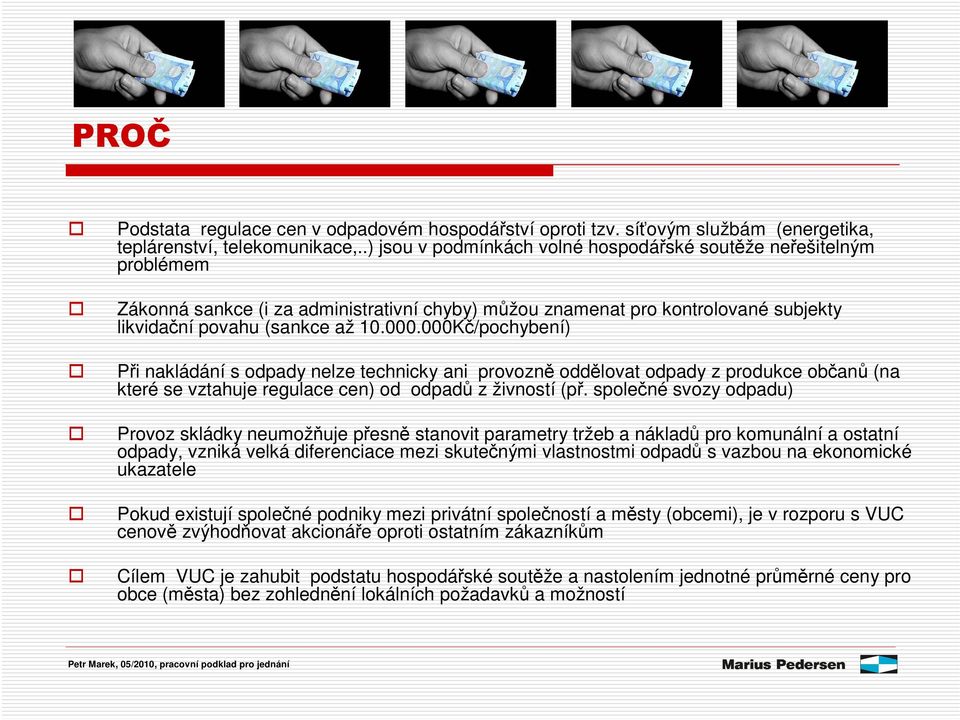 PROČ

Podstata regulace cen v odpadovém hospodářství oproti tzv. síťovým službám (energetika, teplárenství, telekomunikace,..) jsou v podmínkách volné hospodářské soutěže neřešitelným problémem

Zákonná sankce (i za administrativní chyby) můžou znamenat pro kontrolované subjekty likvidační povahu (sankce až 10.000.000Kč/pochybení)

Při nakládání s odpady nelze technicky ani provozně oddělovat odpady z produkce občanů (na které se vztahuje regulace cen) od odpadů z živností (př. společné svozy odpadu)

Provoz skládky neumožňuje přesně stanovit parametry tržeb a nákladů pro komunální a ostatní odpady, vzniká velká diferenciace mezi skutečnými vlastnostmi odpadů s vazbou na ekonomické ukazatele

Pokud existují společné podniky mezi privátní společností a městy (obcemi), je v rozporu s VUC cenově zvýhodňovat akcionáře oproti ostatním zákazníkům

Cílem VUC je zahubit podstatu hospodářské soutěže a nastolením jednotné průměrné ceny pro obce (města) bez zohlednění lokálních požadavků a možností

Petr Marek, 05/2010, pracovní podklad pro jednání

Marius Pedersen